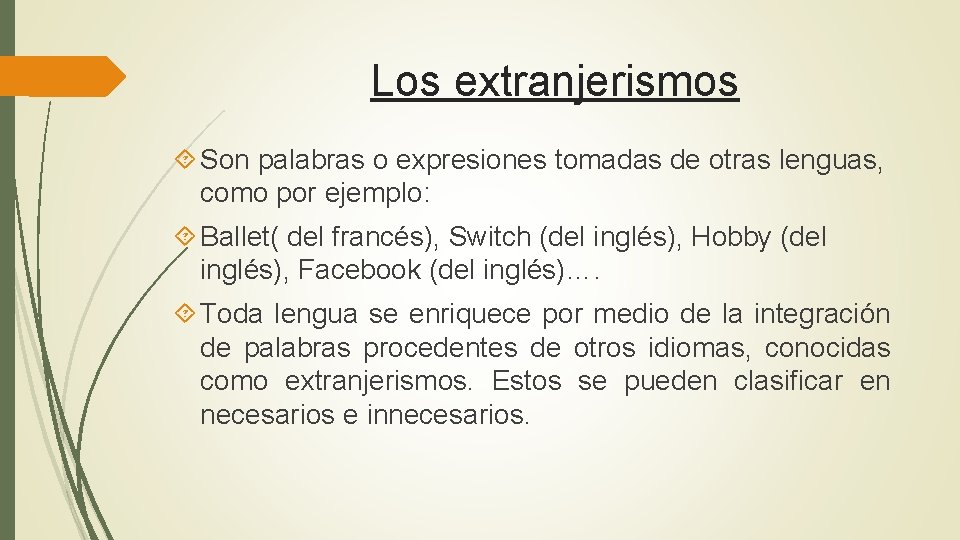 Los extranjerismos

Son palabras o expresiones tomadas de otras lenguas, como por ejemplo:

Ballet( del francés), Switch (del inglés), Hobby (del inglés), Facebook (del inglés)….

Toda lengua se enriquece por medio de la integración de palabras procedentes de otros idiomas, conocidas como extranjerismos. Estos se pueden clasificar en necesarios e innecesarios.